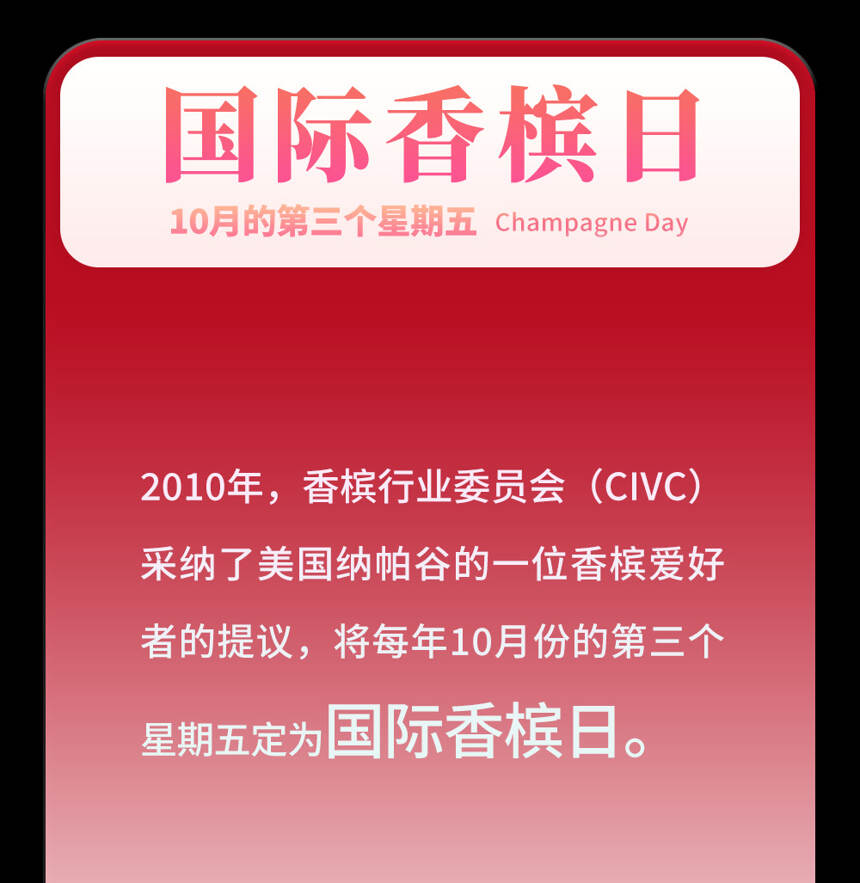 国际香槟日

10月的第三个星期五 Champagne Day

2010年，香槟行业委员会（CIVC）采纳了美国纳帕谷的一位香槟爱好者的提议，将每年10月份的第三个星期五定为国际香槟日。